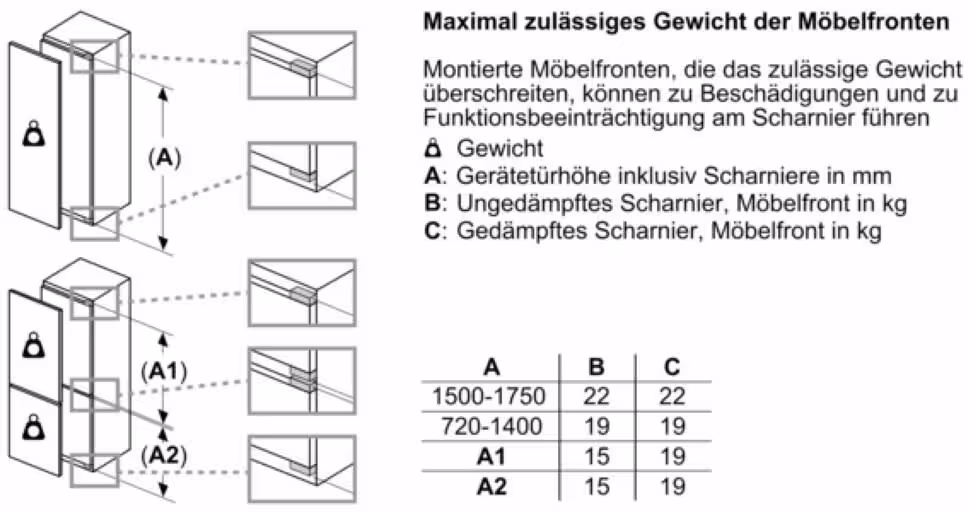 (A)

(A1)

(A2)

**Maximal zulässiges Gewicht der Möbelfronten**

Montierte Möbelfronten, die das zulässige Gewicht überschreiten, können zu Beschädigungen und zu Funktionsbeeinträchtigung am Scharnier führen

Gewicht

**A**: Gerätetürhöhe inklusiv Scharniere in mm

**B**: Ungedämpftes Scharnier, Möbelfront in kg

**C**: Gedämpftes Scharnier, Möbelfront in kg

| A | B | C |
|---|---|---|
| 1500-1750 | 22 | 22 |
| 720-1400 | 19 | 19 |
| **A1** | 15 | 19 |
| **A2** | 15 | 19 |